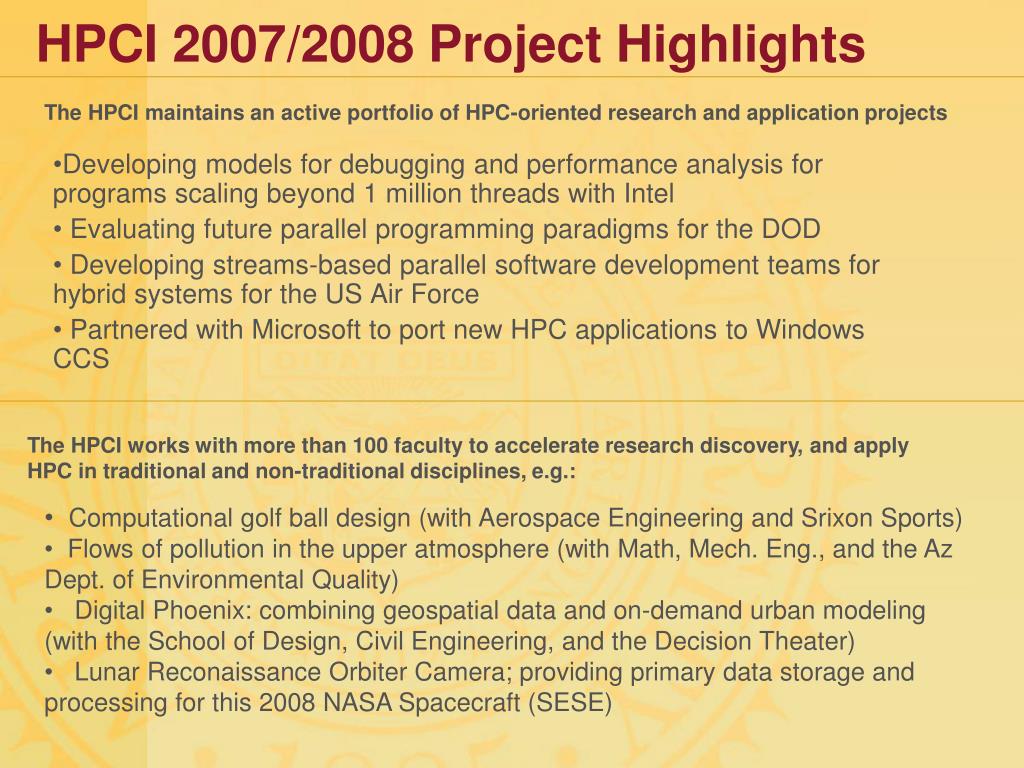 HPCI 2007/2008 Project Highlights

The HPCI maintains an active portfolio of HPC-oriented research and application projects

•Developing models for debugging and performance analysis for programs scaling beyond 1 million threads with Intel

• Evaluating future parallel programming paradigms for the DOD

• Developing streams-based parallel software development teams for hybrid systems for the US Air Force

• Partnered with Microsoft to port new HPC applications to Windows CCS

The HPCI works with more than 100 faculty to accelerate research discovery, and apply HPC in traditional and non-traditional disciplines, e.g.:

• Computational golf ball design (with Aerospace Engineering and Srixon Sports)
• Flows of pollution in the upper atmosphere (with Math, Mech. Eng., and the Az Dept. of Environmental Quality)
• Digital Phoenix: combining geospatial data and on-demand urban modeling (with the School of Design, Civil Engineering, and the Decision Theater)
• Lunar Reconaissance Orbiter Camera; providing primary data storage and processing for this 2008 NASA Spacecraft (SESE)